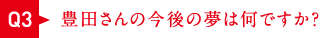 Q3 豊田さんの今後の夢は何ですか?